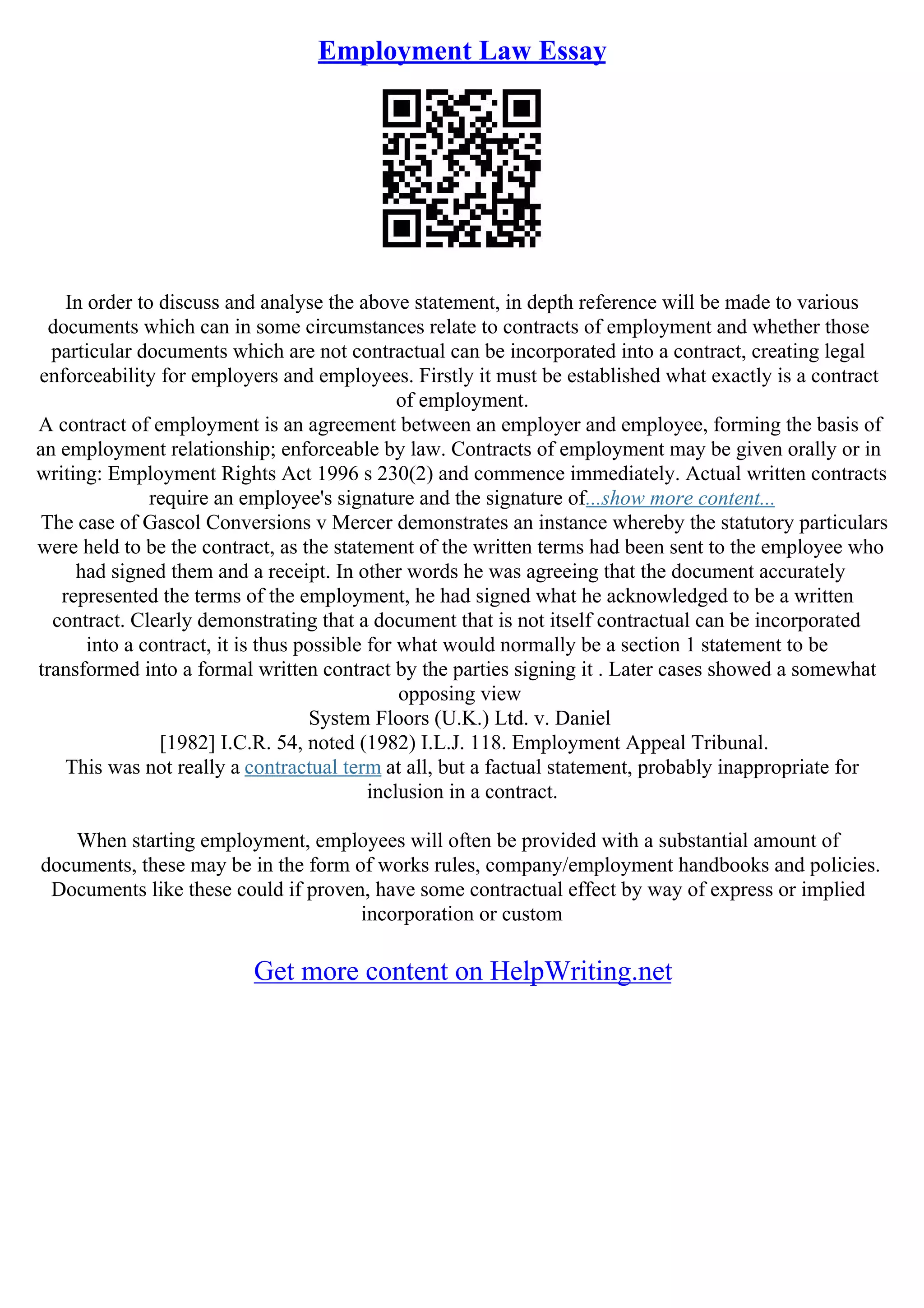 Employment Law Essay

In order to discuss and analyse the above statement, in depth reference will be made to various documents which can in some circumstances relate to contracts of employment and whether those particular documents which are not contractual can be incorporated into a contract, creating legal enforceability for employers and employees. Firstly it must be established what exactly is a contract of employment.

A contract of employment is an agreement between an employer and employee, forming the basis of an employment relationship; enforceable by law. Contracts of employment may be given orally or in writing: Employment Rights Act 1996 s 230(2) and commence immediately. Actual written contracts require an employee's signature and the signature of...show more content...

The case of Gascol Conversions v Mercer demonstrates an instance whereby the statutory particulars were held to be the contract, as the statement of the written terms had been sent to the employee who had signed them and a receipt. In other words he was agreeing that the document accurately represented the terms of the employment, he had signed what he acknowledged to be a written contract. Clearly demonstrating that a document that is not itself contractual can be incorporated into a contract, it is thus possible for what would normally be a section 1 statement to be transformed into a formal written contract by the parties signing it . Later cases showed a somewhat opposing view

System Floors (U.K.) Ltd. v. Daniel

[1982] I.C.R. 54, noted (1982) I.L.J. 118. Employment Appeal Tribunal.

This was not really a contractual term at all, but a factual statement, probably inappropriate for inclusion in a contract.

When starting employment, employees will often be provided with a substantial amount of documents, these may be in the form of works rules, company/employment handbooks and policies. Documents like these could if proven, have some contractual effect by way of express or implied incorporation or custom

Get more content on HelpWriting.net